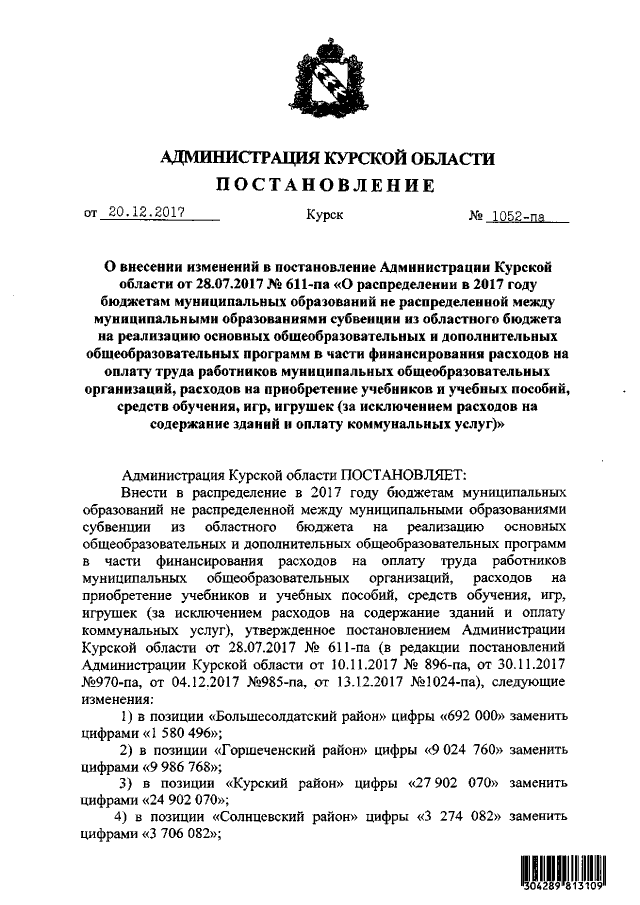 АДМИНИСТРАЦИЯ КУРСКОЙ ОБЛАСТИ
ПОСТАНОВЛЕНИЕ

от 20.12.2017 Курск № 1052-па

О внесении изменений в постановление Администрации Курской области от 28.07.2017 № 611-па «О распределении в 2017 году бюджетам муниципальных образований не распределенной между муниципальными образованиями субвенции из областного бюджета на реализацию основных общеобразовательных и дополнительных общеобразовательных программ в части финансирования расходов на оплату труда работников муниципальных общеобразовательных организаций, расходов на приобретение учебников и учебных пособий, средств обучения, игр, игрушек (за исключением расходов на содержание зданий и оплату коммунальных услуг)»

Администрация Курской области ПОСТАНОВЛЯЕТ:

Внести в распределение в 2017 году бюджетам муниципальных образований не распределенной между муниципальными образованиями субвенции из областного бюджета на реализацию основных общеобразовательных и дополнительных общеобразовательных программ в части финансирования расходов на оплату труда работников муниципальных общеобразовательных организаций, расходов на приобретение учебников и учебных пособий, средств обучения, игр, игрушек (за исключением расходов на содержание зданий и оплату коммунальных услуг), утвержденное постановлением Администрации Курской области от 28.07.2017 № 611-па (в редакции постановлений Администрации Курской области от 10.11.2017 № 896-па, от 30.11.2017 №970-па, от 04.12.2017 №985-па, от 13.12.2017 №1024-па), следующие изменения:

1) в позиции «Большесолдатский район» цифры «692 000» заменить цифрами «1 580 496»;

2) в позиции «Горшеченский район» цифры «9 024 760» заменить цифрами «9 986 768»;

3) в позиции «Курский район» цифры «27 902 070» заменить цифрами «24 902 070»;

4) в позиции «Солнцевский район» цифры «3 274 082» заменить цифрами «3 706 082»;

304289 813109